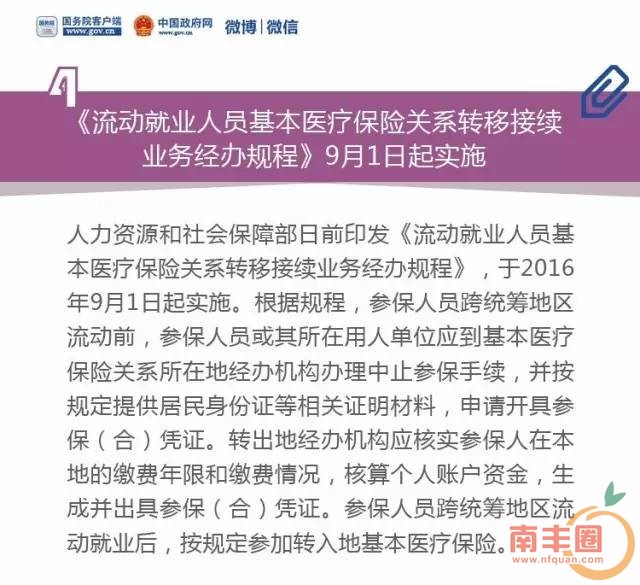 国务院客户端
www.gov.cn
中国政府网
www.gov.cn
微博|微信

4

《流动就业人员基本医疗保险关系转移接续业务经办规程》9月1日起实施

人力资源和社会保障部日前印发《流动就业人员基本医疗保险关系转移接续业务经办规程》,于2016年9月1日起实施。根据规程,参保人员跨统筹地区流动前,参保人员或其所在用人单位应到基本医疗保险关系所在地经办机构办理中止参保手续,并按规定提供居民身份证等相关证明材料,申请开具参保(合)凭证。转出地经办机构应核实参保人在本地的缴费年限和缴费情况,核算个人账户资金,生成并出具参保(合)凭证。参保人员跨统筹地区流动就业后,按规定参加转入地基本医疗保险。

南丰圈
www.nfquan.com